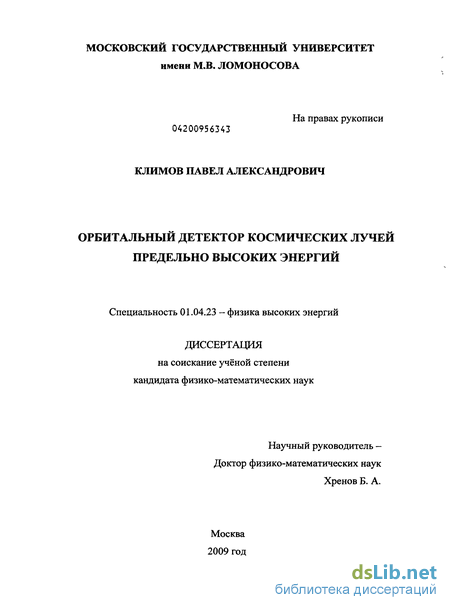 МОСКОВСКИЙ ГОСУДАРСТВЕННЫЙ УНИВЕРСИТЕТ
имени М.В. ЛОМОНОСОВА

На правах рукописи

04200956343

КЛИМОВ ПАВЕЛ АЛЕКСАНДРОВИЧ

ОРБИТАЛЬНЫЙ ДЕТЕКТОР КОСМИЧЕСКИХ ЛУЧЕЙ ПРЕДЕЛЬНО ВЫСОКИХ ЭНЕРГИЙ

Специальность 01.04.23 – физика высоких энергий

ДИССЕРТАЦИЯ
на соискание учёной степени
кандидата физико-математических наук

Научный руководитель –
Доктор физико-математических наук
Хренов Б. А.

Москва
2009 год

dsLib.net
библиотека диссертаций